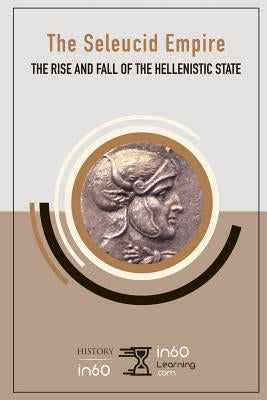 The Seleucid Empire
THE RISE AND FALL OF THE HELLENISTIC STATE

HISTORY
in60

in60
Learning
.com